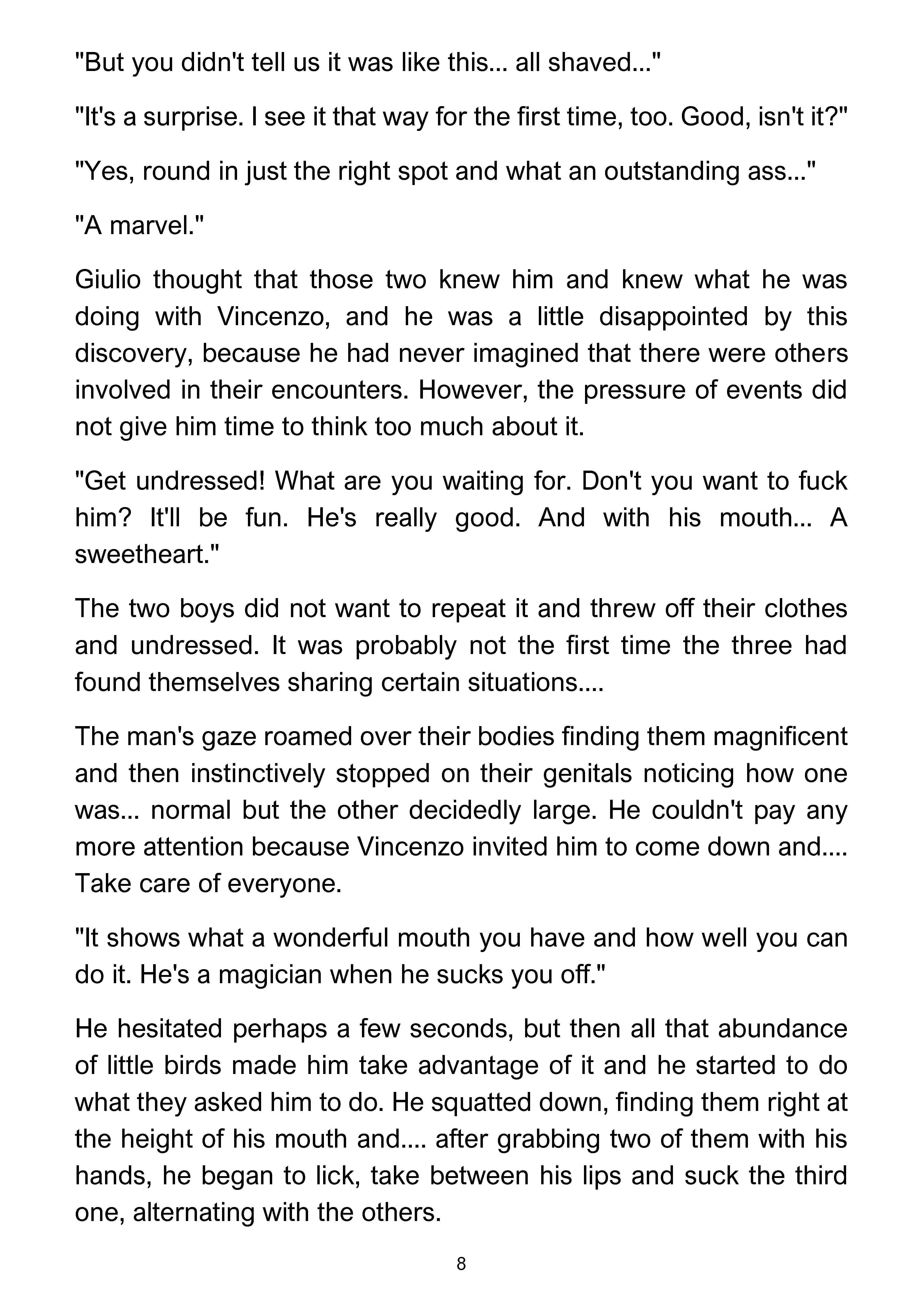 "But you didn't tell us it was like this... all shaved..."

"It's a surprise. I see it that way for the first time, too. Good, isn't it?"

"Yes, round in just the right spot and what an outstanding ass..."

"A marvel."

Giulio thought that those two knew him and knew what he was doing with Vincenzo, and he was a little disappointed by this discovery, because he had never imagined that there were others involved in their encounters. However, the pressure of events did not give him time to think too much about it.

"Get undressed! What are you waiting for. Don't you want to fuck him? It'll be fun. He's really good. And with his mouth... A sweetheart."

The two boys did not want to repeat it and threw off their clothes and undressed. It was probably not the first time the three had found themselves sharing certain situations....

The man's gaze roamed over their bodies finding them magnificent and then instinctively stopped on their genitals noticing how one was... normal but the other decidedly large. He couldn't pay any more attention because Vincenzo invited him to come down and.... Take care of everyone.

"It shows what a wonderful mouth you have and how well you can do it. He's a magician when he sucks you off."

He hesitated perhaps a few seconds, but then all that abundance of little birds made him take advantage of it and he started to do what they asked him to do. He squatted down, finding them right at the height of his mouth and.... after grabbing two of them with his hands, he began to lick, take between his lips and suck the third one, alternating with the others.

8